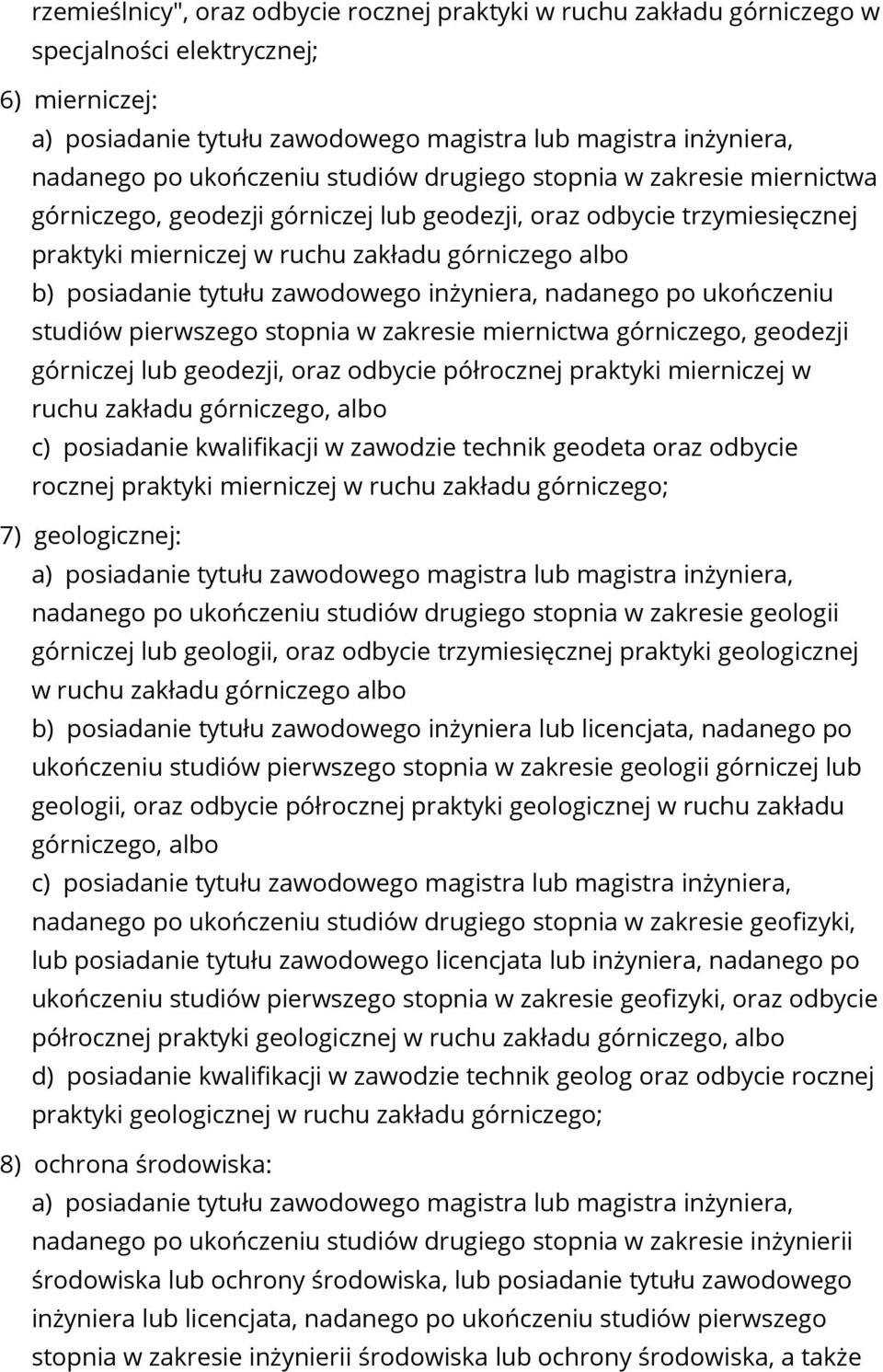 rzemieślnicy", oraz odbycie rocznej praktyki w ruchu zakładu górniczego w specjalności elektrycznej;

6) mierniczej:

a) posiadanie tytułu zawodowego magistra lub magistra inżyniera, nadanego po ukończeniu studiów drugiego stopnia w zakresie miernictwa górniczego, geodezji górniczej lub geodezji, oraz odbycie trzymiesięcznej praktyki mierniczej w ruchu zakładu górniczego albo

b) posiadanie tytułu zawodowego inżyniera, nadanego po ukończeniu studiów pierwszego stopnia w zakresie miernictwa górniczego, geodezji górniczej lub geodezji, oraz odbycie półrocznej praktyki mierniczej w ruchu zakładu górniczego, albo

c) posiadanie kwalifikacji w zawodzie technik geodeta oraz odbycie rocznej praktyki mierniczej w ruchu zakładu górniczego;

7) geologicznej:

a) posiadanie tytułu zawodowego magistra lub magistra inżyniera, nadanego po ukończeniu studiów drugiego stopnia w zakresie geologii górniczej lub geologii, oraz odbycie trzymiesięcznej praktyki geologicznej w ruchu zakładu górniczego albo

b) posiadanie tytułu zawodowego inżyniera lub licencjata, nadanego po ukończeniu studiów pierwszego stopnia w zakresie geologii górniczej lub geologii, oraz odbycie półrocznej praktyki geologicznej w ruchu zakładu górniczego, albo

c) posiadanie tytułu zawodowego magistra lub magistra inżyniera, nadanego po ukończeniu studiów drugiego stopnia w zakresie geofizyki, lub posiadanie tytułu zawodowego licencjata lub inżyniera, nadanego po ukończeniu studiów pierwszego stopnia w zakresie geofizyki, oraz odbycie półrocznej praktyki geologicznej w ruchu zakładu górniczego, albo

d) posiadanie kwalifikacji w zawodzie technik geolog oraz odbycie rocznej praktyki geologicznej w ruchu zakładu górniczego;

8) ochrona środowiska:

a) posiadanie tytułu zawodowego magistra lub magistra inżyniera, nadanego po ukończeniu studiów drugiego stopnia w zakresie inżynierii środowiska lub ochrony środowiska, lub posiadanie tytułu zawodowego inżyniera lub licencjata, nadanego po ukończeniu studiów pierwszego stopnia w zakresie inżynierii środowiska lub ochrony środowiska, a także